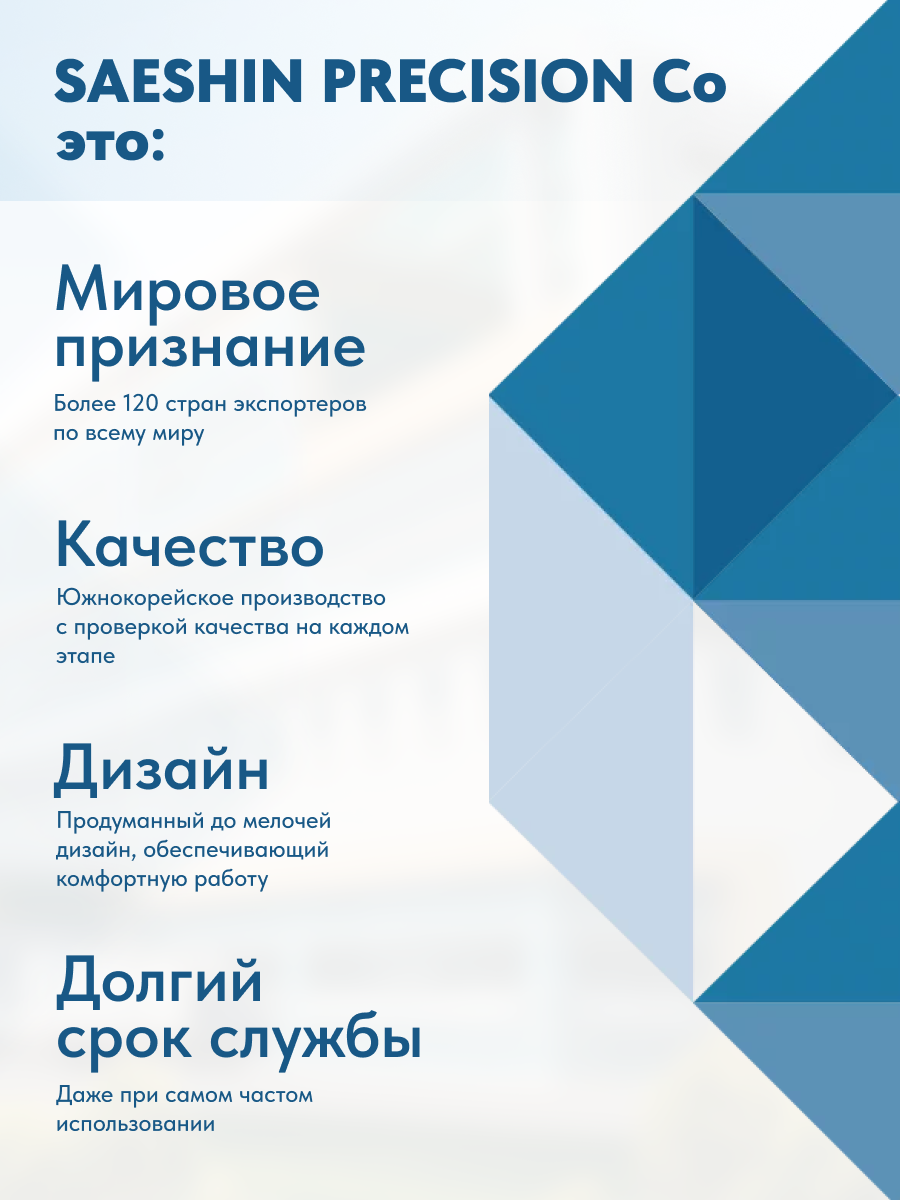 SAESHIN PRECISION Co это:

Мировое признание

Более 120 стран экспортеров по всему миру

Качество

Южнокорейское производство с проверкой качества на каждом этапе

Дизайн

Продуманный до мелочей дизайн, обеспечивающий комфортную работу

Долгий срок службы

Даже при самом частом использовании